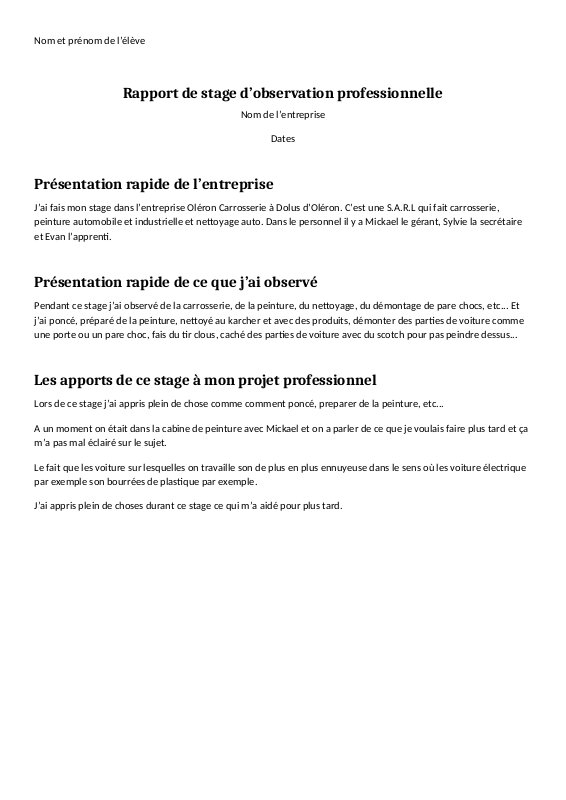 Nom et prénom de l'élève

Rapport de stage d'observation professionnelle

Nom de l'entreprise

Dates

Présentation rapide de l'entreprise

J'ai fais mon stage dans l'entreprise Oléron Carrosserie à Dolus d'Oléron. C'est une S.A.R.L qui fait carrosserie, peinture automobile et industrielle et nettoyage auto. Dans le personnel il y a Mickael le gérant, Sylvie la secrétaire et Evan l'apprenti.

Présentation rapide de ce que j'ai observé

Pendant ce stage j'ai observé de la carrosserie, de la peinture, du nettoyage, du démontage de pare chocs, etc... Et j'ai poncé, préparé de la peinture, nettoyé au karcher et avec des produits, démonter des parties de voiture comme une porte ou un pare choc, fais du tir clous, caché des parties de voiture avec du scotch pour pas peindre dessus...

Les apports de ce stage à mon projet professionnel

Lors de ce stage j'ai appris plein de chose comme comment poncé, preparer de la peinture, etc...

A un moment on était dans la cabine de peinture avec Mickael et on a parler de ce que je voulais faire plus tard et ça m'a pas mal éclairé sur le sujet.

Le fait que les voiture sur lesquelles on travaille son de plus en plus ennuyeuse dans le sens où les voiture électrique par exemple son bourrées de plastique par exemple.

J'ai appris plein de choses durant ce stage ce qui m'a aidé pour plus tard.